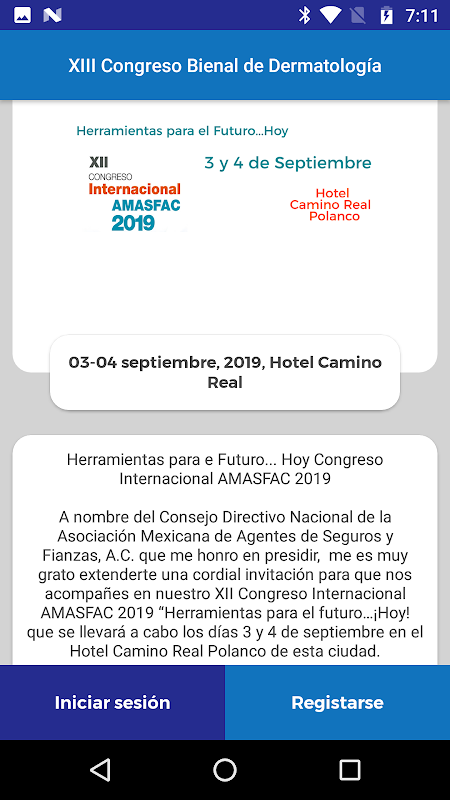 7:11

XIII Congreso Bienal de Dermatología

Herramientas para el Futuro...Hoy

XII CONGRESO Internacional AMASFAC 2019

3 y 4 de Septiembre

Hotel Camino Real Polanco

03-04 septiembre, 2019, Hotel Camino Real

Herramientas para e Futuro... Hoy Congreso Internacional AMASFAC 2019

A nombre del Consejo Directivo Nacional de la Asociación Mexicana de Agentes de Seguros y Fianzas, A.C. que me honro en presidir, me es muy grato extenderte una cordial invitación para que nos acompañes en nuestro XII Congreso Internacional AMASFAC 2019 “Herramientas para el futuro…¡Hoy! que se llevará a cabo los días 3 y 4 de septiembre en el Hotel Camino Real Polanco de esta ciudad.

Iniciar sesión

Registarse